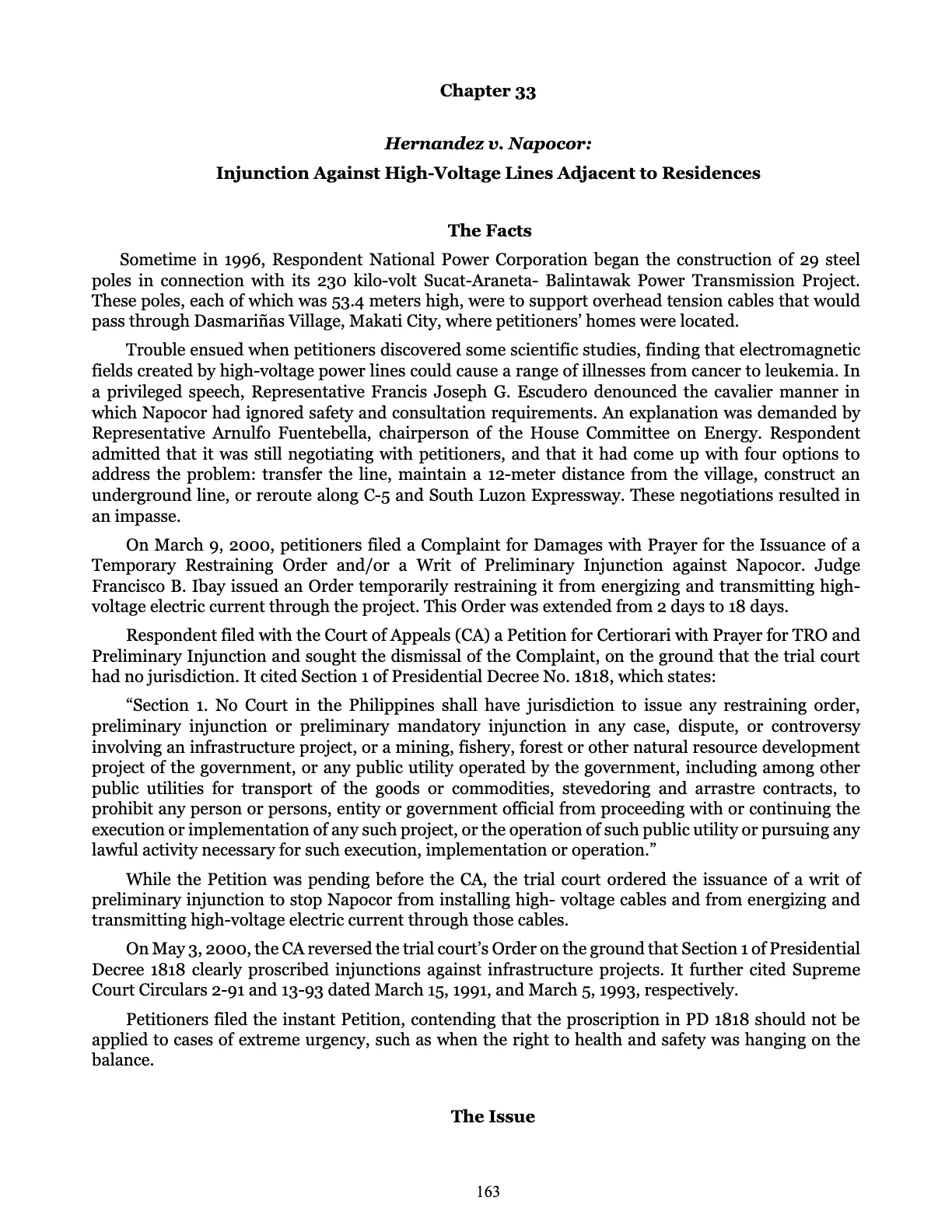 Chapter 33

Hernandez v. Napocor:

Injunction Against High-Voltage Lines Adjacent to Residences

The Facts

Sometime in 1996, Respondent National Power Corporation began the construction of 29 steel poles in connection with its 230 kilo-volt Sucat-Araneta- Balintawak Power Transmission Project. These poles, each of which was 53.4 meters high, were to support overhead tension cables that would pass through Dasmariñas Village, Makati City, where petitioners' homes were located.

Trouble ensued when petitioners discovered some scientific studies, finding that electromagnetic fields created by high-voltage power lines could cause a range of illnesses from cancer to leukemia. In a privileged speech, Representative Francis Joseph G. Escudero denounced the cavalier manner in which Napocor had ignored safety and consultation requirements. An explanation was demanded by Representative Arnulfo Fuentebella, chairperson of the House Committee on Energy. Respondent admitted that it was still negotiating with petitioners, and that it had come up with four options to address the problem: transfer the line, maintain a 12-meter distance from the village, construct an underground line, or reroute along C-5 and South Luzon Expressway. These negotiations resulted in an impasse.

On March 9, 2000, petitioners filed a Complaint for Damages with Prayer for the Issuance of a Temporary Restraining Order and/or a Writ of Preliminary Injunction against Napocor. Judge Francisco B. Ibay issued an Order temporarily restraining it from energizing and transmitting high-voltage electric current through the project. This Order was extended from 2 days to 18 days.

Respondent filed with the Court of Appeals (CA) a Petition for Certiorari with Prayer for TRO and Preliminary Injunction and sought the dismissal of the Complaint, on the ground that the trial court had no jurisdiction. It cited Section 1 of Presidential Decree No. 1818, which states:

"Section 1. No Court in the Philippines shall have jurisdiction to issue any restraining order, preliminary injunction or preliminary mandatory injunction in any case, dispute, or controversy involving an infrastructure project, or a mining, fishery, forest or other natural resource development project of the government, or any public utility operated by the government, including among other public utilities for transport of the goods or commodities, stevedoring and arrastre contracts, to prohibit any person or persons, entity or government official from proceeding with or continuing the execution or implementation of any such project, or the operation of such public utility or pursuing any lawful activity necessary for such execution, implementation or operation."

While the Petition was pending before the CA, the trial court ordered the issuance of a writ of preliminary injunction to stop Napocor from installing high- voltage cables and from energizing and transmitting high-voltage electric current through those cables.

On May 3, 2000, the CA reversed the trial court's Order on the ground that Section 1 of Presidential Decree 1818 clearly proscribed injunctions against infrastructure projects. It further cited Supreme Court Circulars 2-91 and 13-93 dated March 15, 1991, and March 5, 1993, respectively.

Petitioners filed the instant Petition, contending that the proscription in PD 1818 should not be applied to cases of extreme urgency, such as when the right to health and safety was hanging on the balance.

The Issue

163